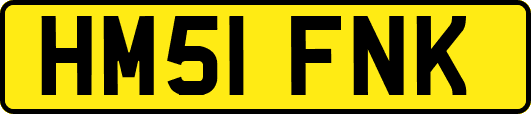 HM51 FNK